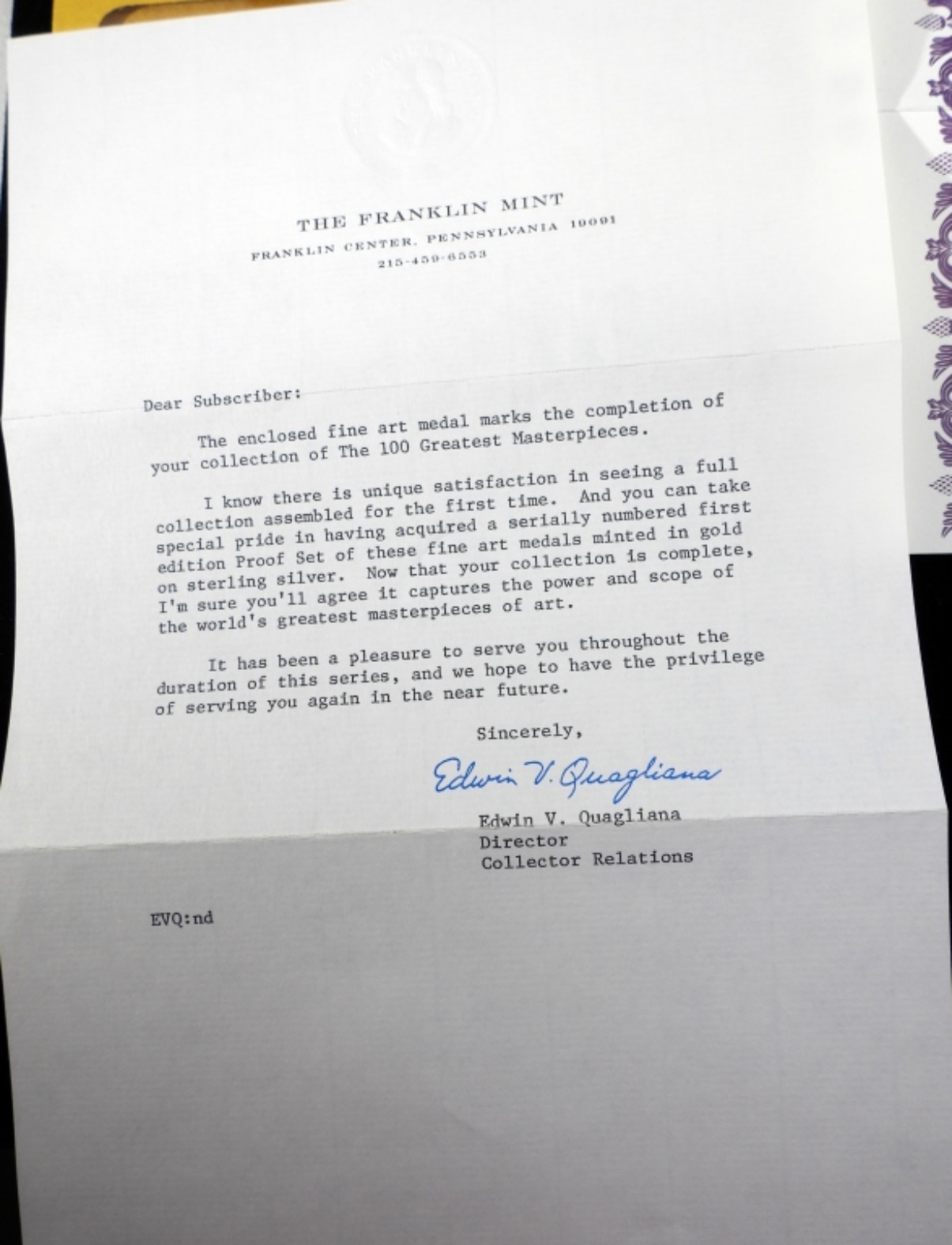 THE FRANKLIN MINT
FRANKLIN CENTER, PENNSYLVANIA 19091
215-459-6553

Dear Subscriber:

The enclosed fine art medal marks the completion of your collection of The 100 Greatest Masterpieces.

I know there is unique satisfaction in seeing a full collection assembled for the first time. And you can take special pride in having acquired a serially numbered first edition Proof Set of these fine art medals minted in gold on sterling silver. Now that your collection is complete, I'm sure you'll agree it captures the power and scope of the world's greatest masterpieces of art.

It has been a pleasure to serve you throughout the duration of this series, and we hope to have the privilege of serving you again in the near future.

Sincerely,

Edwin V. Quagliana

Edwin V. Quagliana
Director
Collector Relations

EVQ:nd